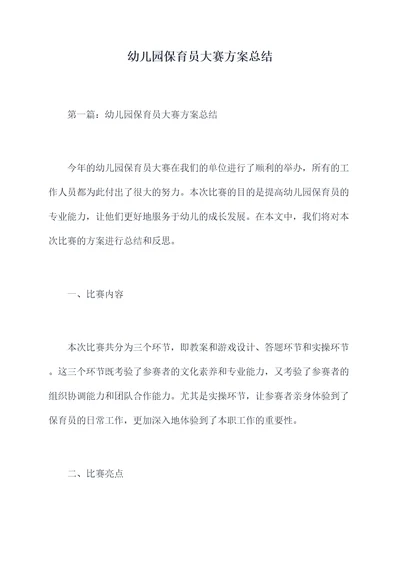 幼儿园保育员大赛方案总结

第一篇：幼儿园保育员大赛方案总结

今年的幼儿园保育员大赛在我们的单位进行了顺利的举办，所有的工作人员都为此付出了很大的努力。本次比赛的目的是提高幼儿园保育员的专业能力，让他们更好地服务于幼儿的成长发展。在本文中，我们将对本次比赛的方案进行总结和反思。

一、比赛内容

本次比赛共分为三个环节，即教案和游戏设计、答题环节和实操环节。这三个环节既考验了参赛者的文化素养和专业能力，又考验了参赛者的组织协调能力和团队合作能力。尤其是实操环节，让参赛者亲身体验到了保育员的日常工作，更加深入地体验到了本职工作的重要性。

二、比赛亮点